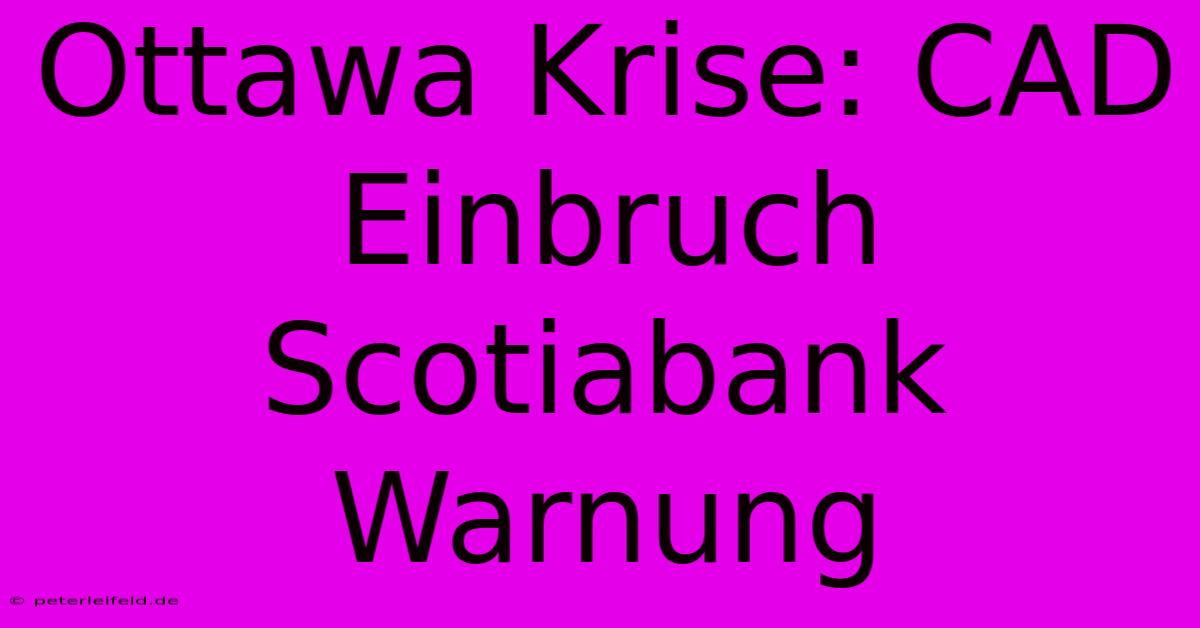 Ottawa Krise: CAD Einbruch Scotiabank Warnung

© peterleifeld.de